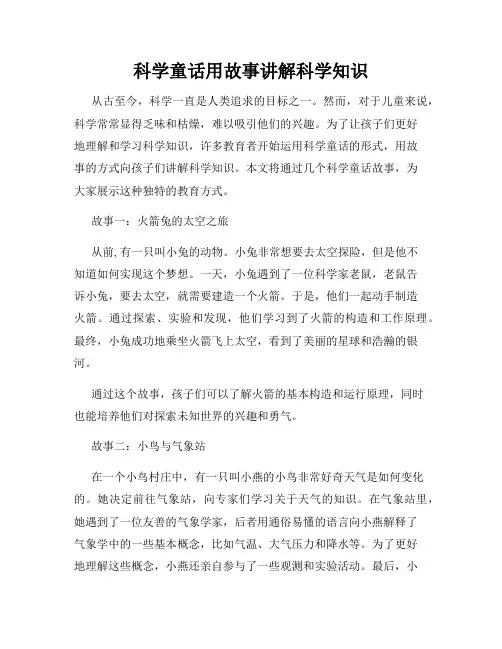 科学童话用故事讲解科学知识

从古至今，科学一直是人类追求的目标之一。然而，对于儿童来说，科学常常显得乏味和枯燥，难以吸引他们的兴趣。为了让孩子们更好地理解和学习科学知识，许多教育者开始运用科学童话的形式，用故事的方式向孩子们讲解科学知识。本文将通过几个科学童话故事，为大家展示这种独特的教育方式。

故事一：火箭兔的太空之旅

从前,有一只叫小兔的动物。小兔非常想要去太空探险，但是他不知道如何实现这个梦想。一天，小兔遇到了一位科学家老鼠，老鼠告诉小兔，要去太空，就需要建造一个火箭。于是，他们一起动手制造火箭。通过探索、实验和发现，他们学习到了火箭的构造和工作原理。最终，小兔成功地乘坐火箭飞上太空，看到了美丽的星球和浩瀚的银河。

通过这个故事，孩子们可以了解火箭的基本构造和运行原理，同时也能培养他们对探索未知世界的兴趣和勇气。

故事二：小鸟与气象站

在一个小鸟村庄中，有一只叫小燕的小鸟非常好奇天气是如何变化的。她决定前往气象站，向专家们学习关于天气的知识。在气象站里，她遇到了一位友善的气象学家，后者用通俗易懂的语言向小燕解释了气象学中的一些基本概念，比如气温、大气压力和降水等。为了更好地理解这些概念，小燕还亲自参与了一些观测和实验活动。最后，小